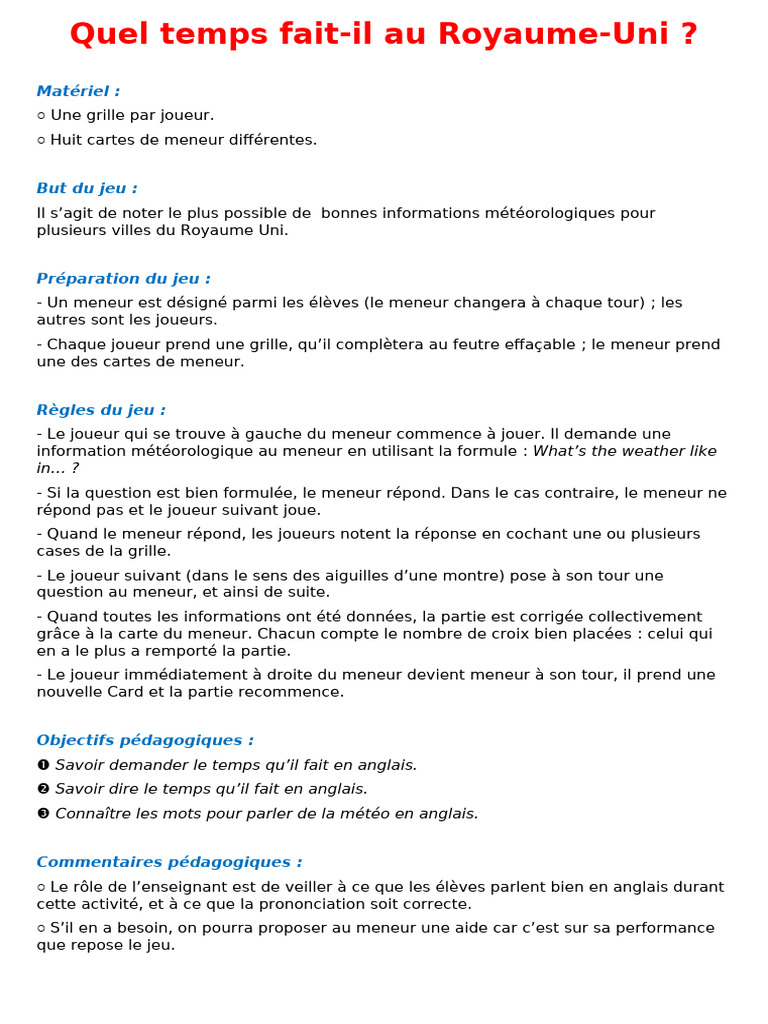 Quel temps fait-il au Royaume-Uni ?

Matériel :

○ Une grille par joueur.

○ Huit cartes de meneur différentes.

But du jeu :

Il s'agit de noter le plus possible de bonnes informations météorologiques pour plusieurs villes du Royaume Uni.

Préparation du jeu :

- Un meneur est désigné parmi les élèves (le meneur changera à chaque tour) ; les autres sont les joueurs.

- Chaque joueur prend une grille, qu'il complètera au feutre effaçable ; le meneur prend une des cartes de meneur.

Règles du jeu :

- Le joueur qui se trouve à gauche du meneur commence à jouer. Il demande une information météorologique au meneur en utilisant la formule : What's the weather like in... ?

- Si la question est bien formulée, le meneur répond. Dans le cas contraire, le meneur ne répond pas et le joueur suivant joue.

- Quand le meneur répond, les joueurs notent la réponse en cochant une ou plusieurs cases de la grille.

- Le joueur suivant (dans le sens des aiguilles d'une montre) pose à son tour une question au meneur, et ainsi de suite.

- Quand toutes les informations ont été données, la partie est corrigée collectivement grâce à la carte du meneur. Chacun compte le nombre de croix bien placées : celui qui en a le plus a remporté la partie.

- Le joueur immédiatement à droite du meneur devient meneur à son tour, il prend une nouvelle Card et la partie recommence.

Objectifs pédagogiques :

❶ Savoir demander le temps qu'il fait en anglais.

❷ Savoir dire le temps qu'il fait en anglais.

❸ Connaître les mots pour parler de la météo en anglais.

Commentaires pédagogiques :

○ Le rôle de l'enseignant est de veiller à ce que les élèves parlent bien en anglais durant cette activité, et à ce que la prononciation soit correcte.

○ S'il en a besoin, on pourra proposer au meneur une aide car c'est sur sa performance que repose le jeu.